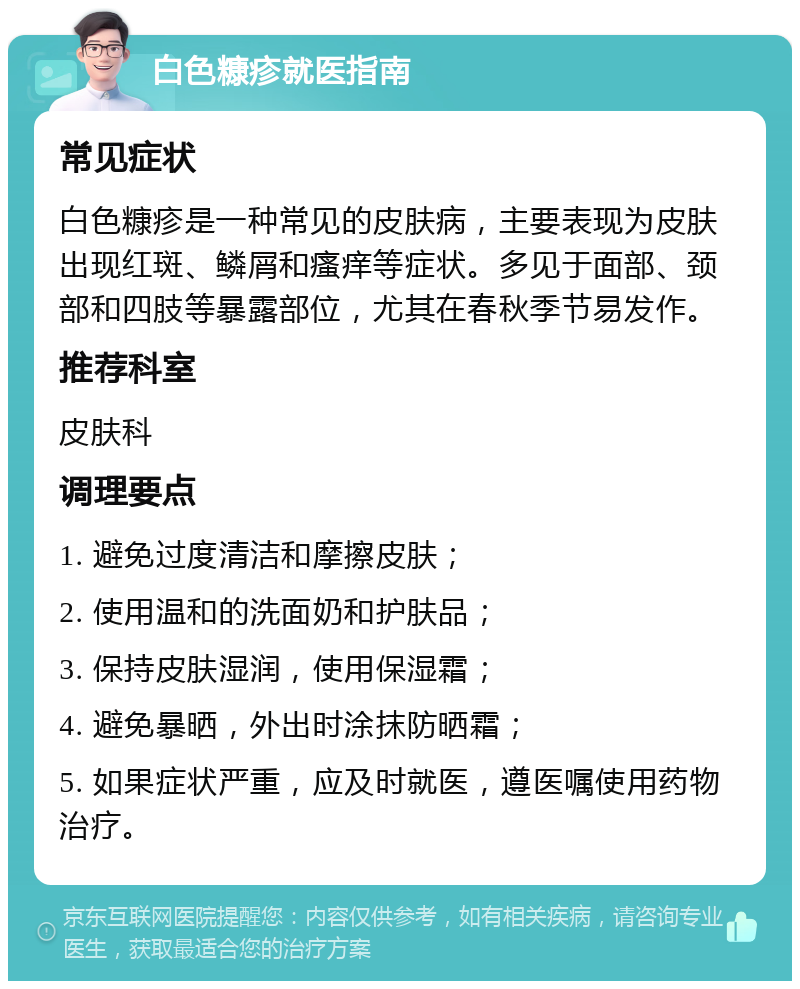 白色糠疹就医指南

常见症状

白色糠疹是一种常见的皮肤病，主要表现为皮肤出现红斑、鳞屑和瘙痒等症状。多见于面部、颈部和四肢等暴露部位，尤其在春秋季节易发作。

推荐科室

皮肤科

调理要点

1. 避免过度清洁和摩擦皮肤；

2. 使用温和的洗面奶和护肤品；

3. 保持皮肤湿润，使用保湿霜；

4. 避免暴晒，外出时涂抹防晒霜；

5. 如果症状严重，应及时就医，遵医嘱使用药物治疗。

京东互联网医院提醒您：内容仅供参考，如有相关疾病，请咨询专业医生，获取最适合您的治疗方案